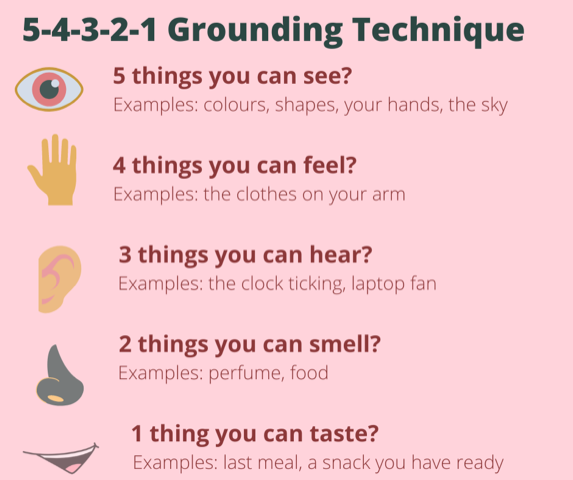 5-4-3-2-1 Grounding Technique

5 things you can see?
Examples: colours, shapes, your hands, the sky

4 things you can feel?
Examples: the clothes on your arm

3 things you can hear?
Examples: the clock ticking, laptop fan

2 things you can smell?
Examples: perfume, food

1 thing you can taste?
Examples: last meal, a snack you have ready